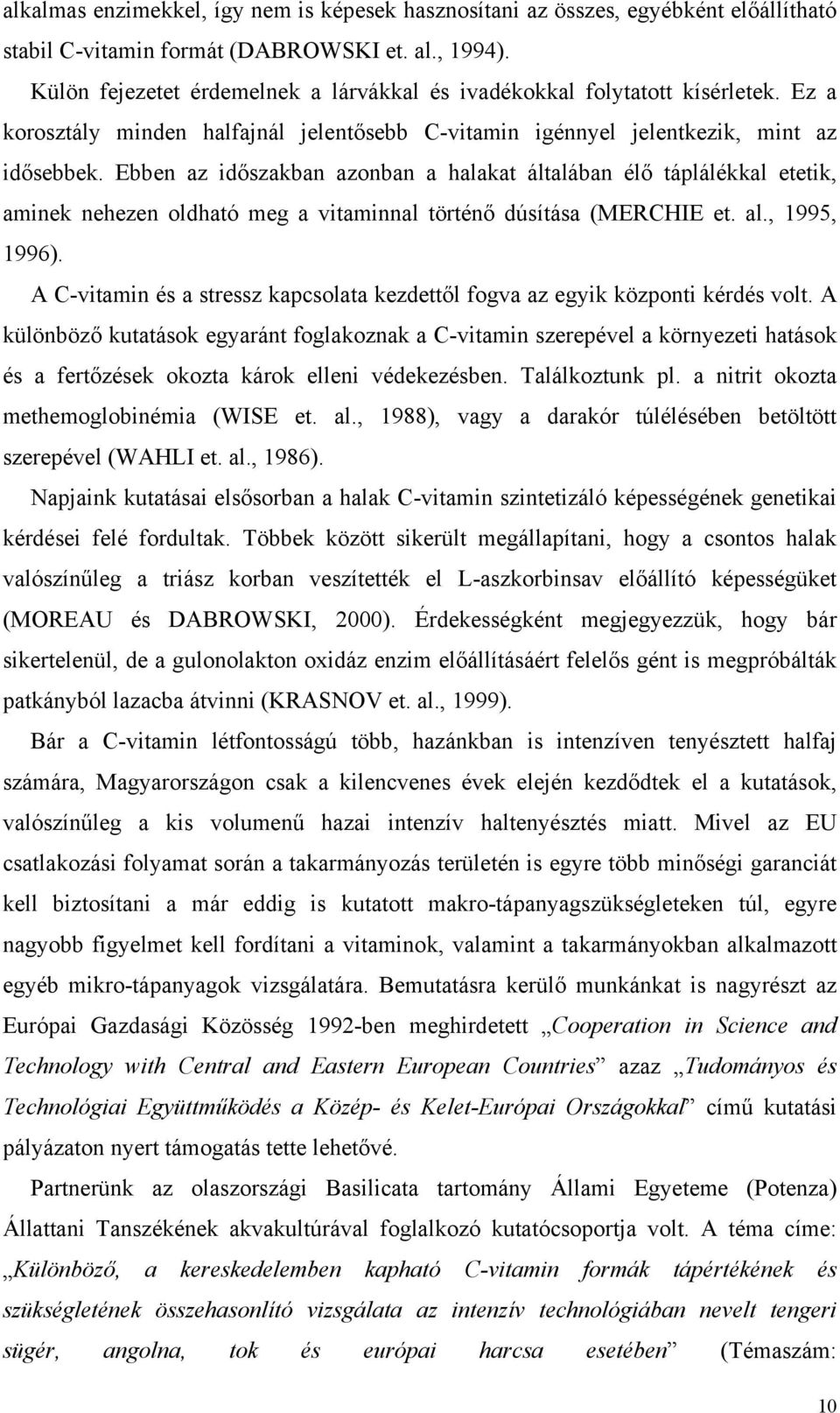 alkalmas enzimekkel, így nem is képesek hasznosítani az összes, egyébként előállítható stabil C-vitamin formát (DABROWSKI et. al., 1994).

Külön fejezetet érdemelnek a lárvákkal és ivadékokkal folytatott kísérletek. Ez a korosztály minden halfajnál jelentősebb C-vitamin igénnyel jelentkezik, mint az idősebbek. Ebben az időszakban azonban a halakat általában élő táplálékkal etetik, aminek nehezen oldható meg a vitaminnal történő dúsítása (MERCHIE et. al., 1995, 1996).

A C-vitamin és a stressz kapcsolata kezdettől fogva az egyik központi kérdés volt. A különböző kutatások egyaránt foglakoznak a C-vitamin szerepével a környezeti hatások és a fertőzések okozta károk elleni védekezésben. Találkoztunk pl. a nitrit okozta methemoglobinémia (WISE et. al., 1988), vagy a darakór túlélésében betöltött szerepével (WAHLI et. al., 1986).

Napjaink kutatásai elsősorban a halak C-vitamin szintetizáló képességének genetikai kérdései felé fordultak. Többek között sikerült megállapítani, hogy a csontos halak valószínűleg a triász korban veszítették el L-aszkorbinsav előállító képességüket (MOREAU és DABROWSKI, 2000). Érdekességként megjegyezzük, hogy bár sikertelenül, de a gulonolakton oxidáz enzim előállításáért felelős gént is megpróbálták patkányból lazacba átvinni (KRASNOV et. al., 1999).

Bár a C-vitamin létfontosságú több, hazánkban is intenzíven tenyésztett halfaj számára, Magyarországon csak a kilencvenes évek elején kezdődtek el a kutatások, valószínűleg a kis volumenű hazai intenzív haltenyésztés miatt. Mivel az EU csatlakozási folyamat során a takarmányozás területén is egyre több minőségi garanciát kell biztosítani a már eddig is kutatott makro-tápanyagszükségleteken túl, egyre nagyobb figyelmet kell fordítani a vitaminok, valamint a takarmányokban alkalmazott egyéb mikro-tápanyagok vizsgálatára. Bemutatásra kerülő munkánkat is nagyrészt az Európai Gazdasági Közösség 1992-ben meghirdetett „Cooperation in Science and Technology with Central and Eastern European Countries” azaz „Tudományos és Technológiai Együttműködés a Közép- és Kelet-Európai Országokkal” című kutatási pályázaton nyert támogatás tette lehetővé.

Partnerünk az olaszországi Basilicata tartomány Állami Egyeteme (Potenza) Állattani Tanszékének akvakultúrával foglalkozó kutatócsoportja volt. A téma címe: „Különböző, a kereskedelemben kapható C-vitamin formák tápértékének és szükségletének összehasonlító vizsgálata az intenzív technológiában nevelt tengeri sügér, angolna, tok és európai harcsa esetében” (Témaszám:

10